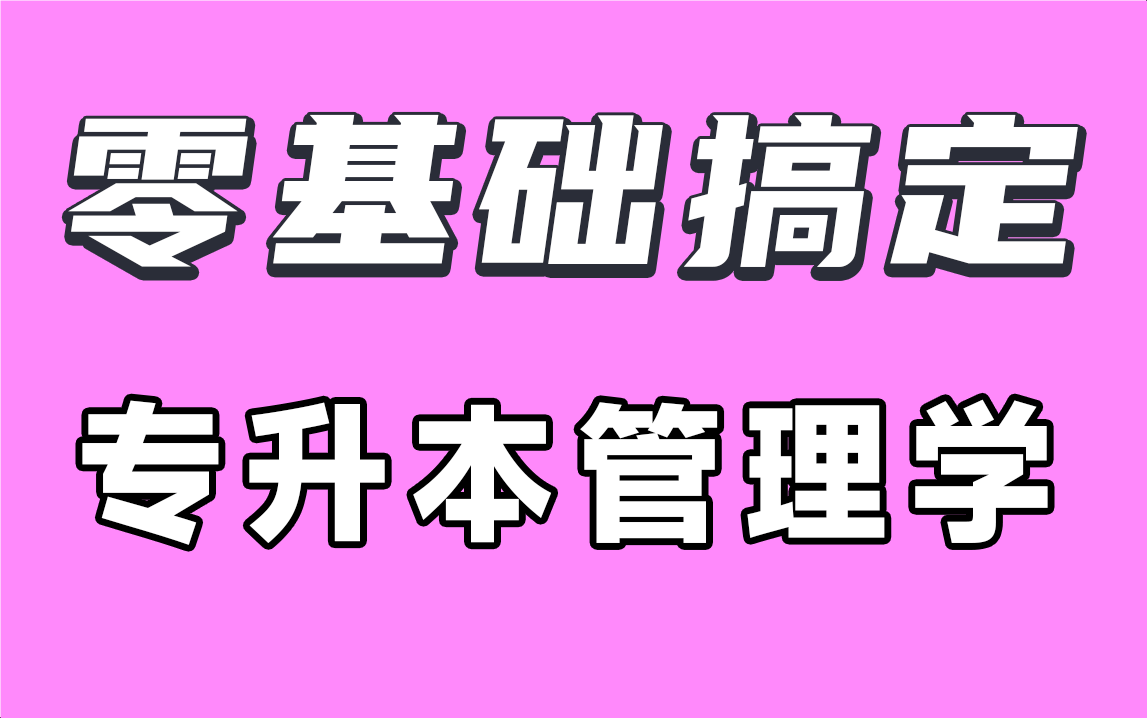 零基础搞定

专升本管理学